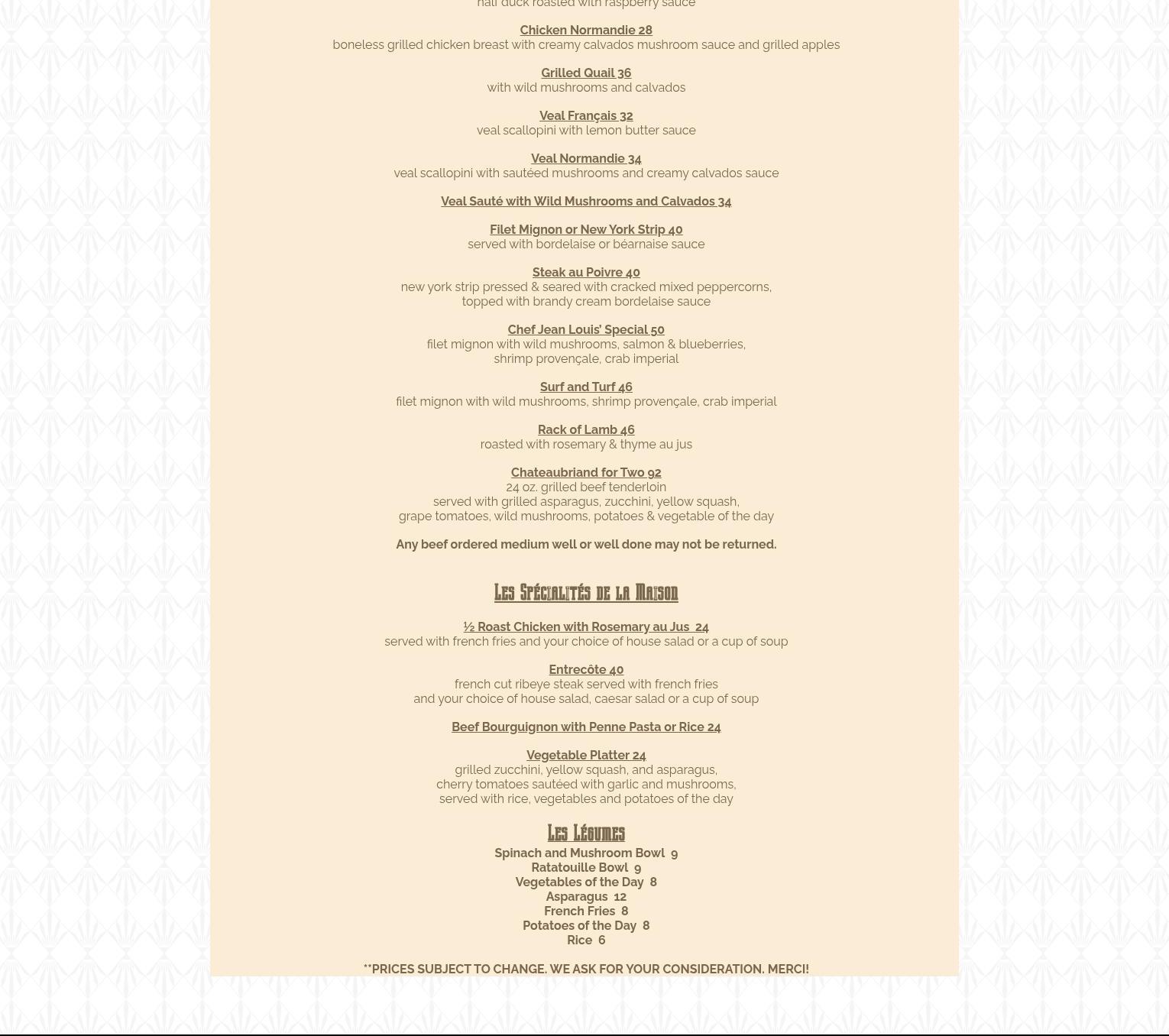 half duck roasted with raspberry sauce

Chicken Normandie 28
boneless grilled chicken breast with creamy calvados mushroom sauce and grilled apples

Grilled Quail 36
with wild mushrooms and calvados

Veal Français 32
veal scallopini with lemon butter sauce

Veal Normandie 34
veal scallopini with sautéed mushrooms and creamy calvados sauce

Veal Sauté with Wild Mushrooms and Calvados 34

Filet Mignon or New York Strip 40
served with bordelaise or béarnaise sauce

Steak au Poivre 40
new york strip pressed & seared with cracked mixed peppercorns, topped with brandy cream bordelaise sauce

Chef Jean Louis' Special 50
filet mignon with wild mushrooms, salmon & blueberries, shrimp provençale, crab imperial

Surf and Turf 46
filet mignon with wild mushrooms, shrimp provençale, crab imperial

Rack of Lamb 46
roasted with rosemary & thyme au jus

Chateaubriand for Two 92
24 oz. grilled beef tenderloin
served with grilled asparagus, zucchini, yellow squash, grape tomatoes, wild mushrooms, potatoes & vegetable of the day

Any beef ordered medium well or well done may not be returned.

Les Spécialités de la Maison

½ Roast Chicken with Rosemary au Jus 24
served with french fries and your choice of house salad or a cup of soup

Entrecôte 40
french cut ribeye steak served with french fries and your choice of house salad, caesar salad or a cup of soup

Beef Bourguignon with Penne Pasta or Rice 24

Vegetable Platter 24
grilled zucchini, yellow squash, and asparagus, cherry tomatoes sautéed with garlic and mushrooms, served with rice, vegetables and potatoes of the day

Les Légumes
Spinach and Mushroom Bowl 9
Ratatouille Bowl 9
Vegetables of the Day 8
Asparagus 12
French Fries 8
Potatoes of the Day 8
Rice 6

**PRICES SUBJECT TO CHANGE. WE ASK FOR YOUR CONSIDERATION. MERCI!